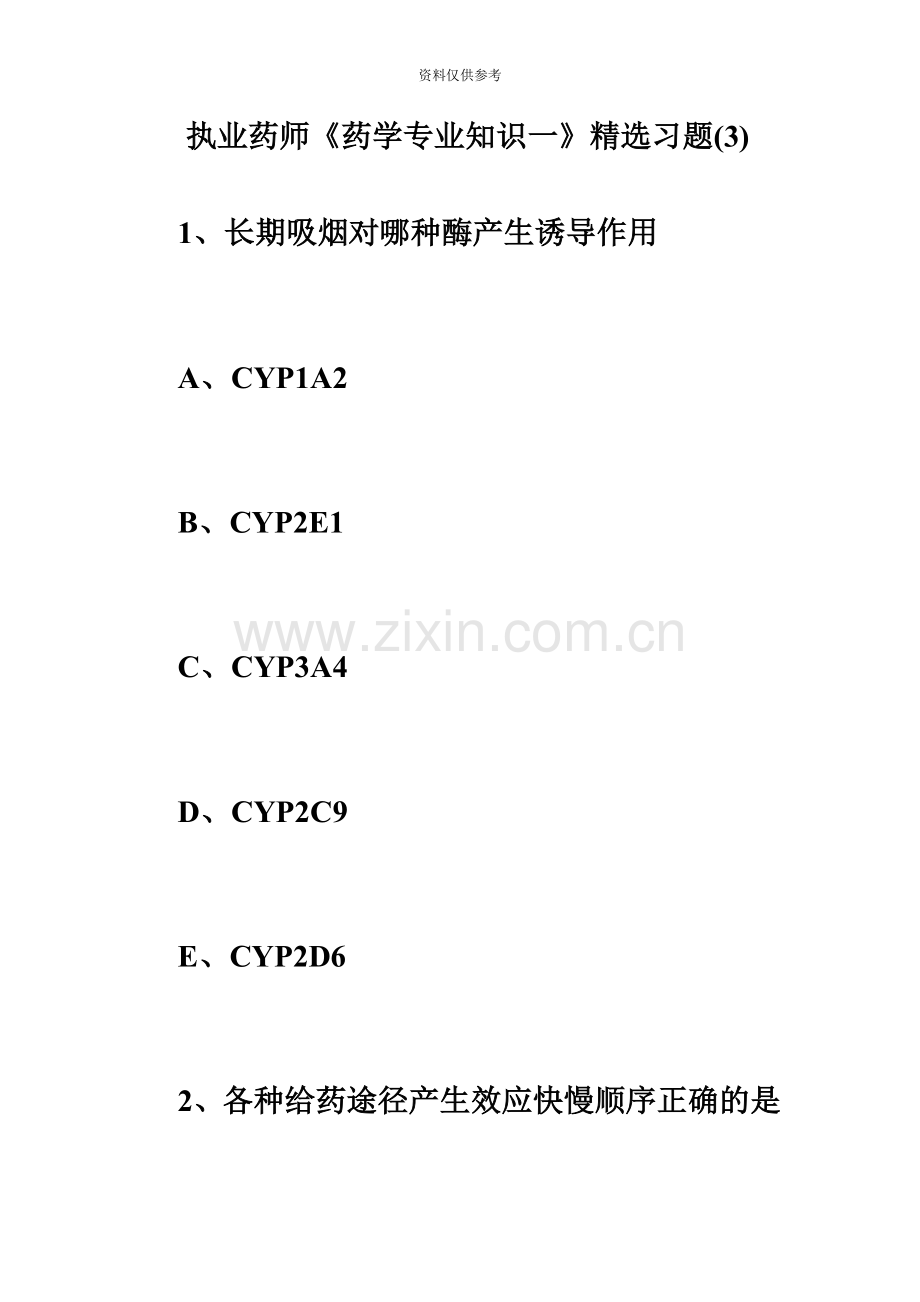 资料仅供参考

执业药师《药学专业知识一》精选习题(3)

1、长期吸烟对哪种酶产生诱导作用

A、CYP1A2

B、CYP2E1

www.zixin.com.cn

C、CYP3A4

D、CYP2C9

E、CYP2D6

2、各种给药途径产生效应快慢顺序正确的是